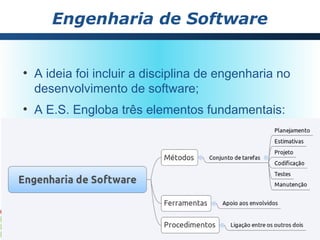 Engenharia de Software

• A ideia foi incluir a disciplina de engenharia no desenvolvimento de software;

• A E.S. Engloba três elementos fundamentais:

Engenharia de Software

Métodos

Conjunto de tarefas

Planejamento

Estimativas

Projeto

Codificação

Testes

Manutenção

Ferramentas

Apoio aos envolvidos

Procedimentos

Ligação entre os outros dois